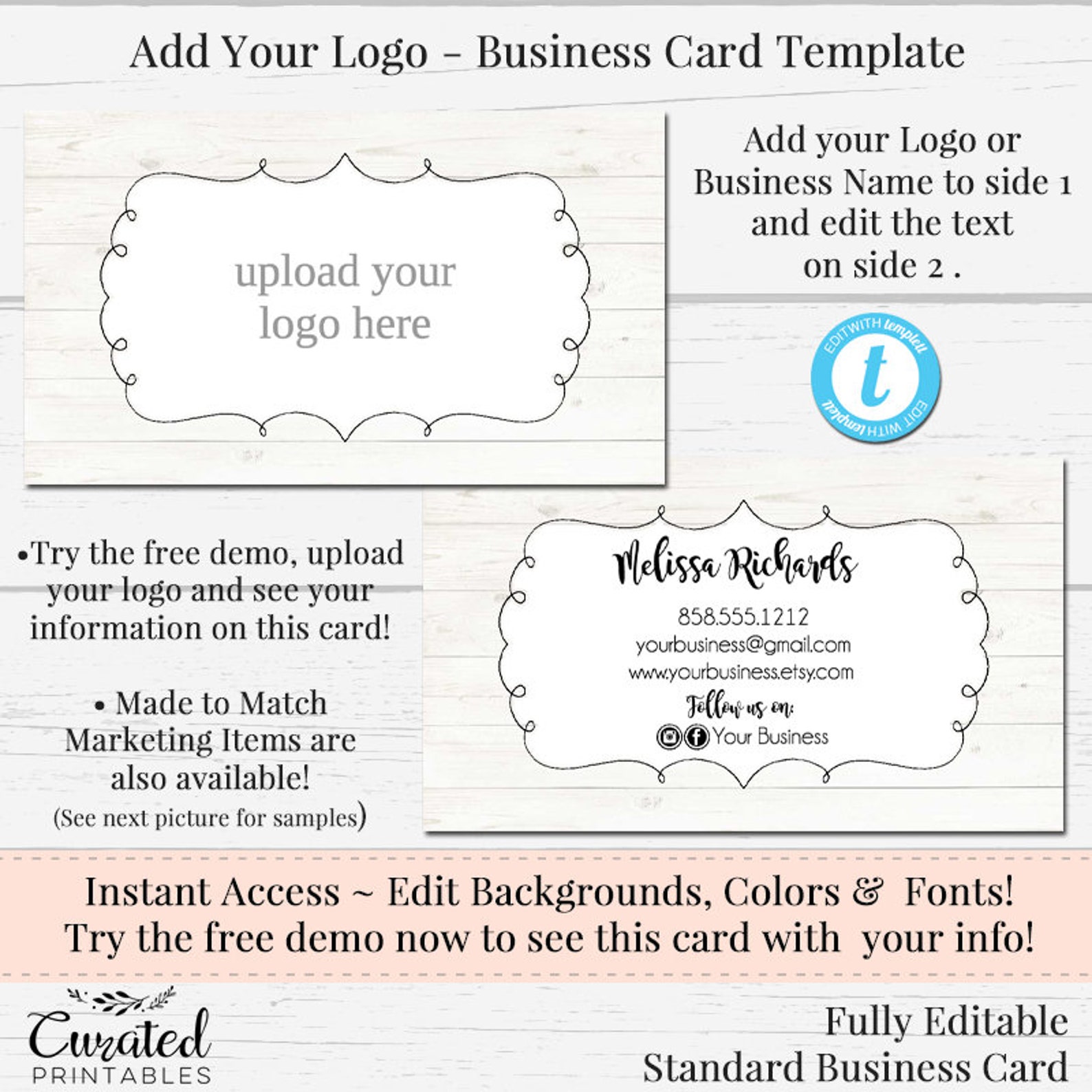 Add Your Logo - Business Card Template

upload your logo here

Add your Logo or Business Name to side 1 and edit the text on side 2 .

EDIT WITH templett
t
EDIT WITH templett

•Try the free demo, upload your logo and see your information on this card!

• Made to Match Marketing Items are also available!
(See next picture for samples)

Melissa Richards
858.555.1212
yourbusiness@gmail.com
www.yourbusiness.etsy.com
Follow us on:
Your Business

Instant Access ~ Edit Backgrounds, Colors & Fonts!
Try the free demo now to see this card with your info!

Curated
PRINTABLES

Fully Editable
Standard Business Card